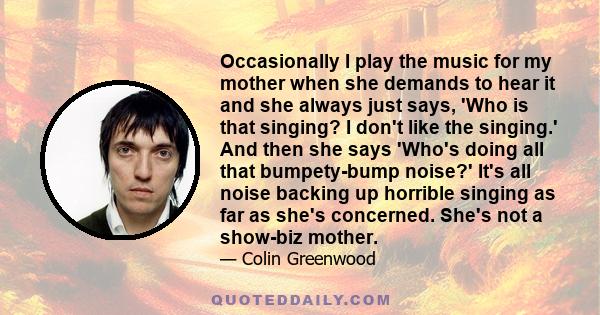 Occasionally I play the music for my mother when she demands to hear it and she always just says, 'Who is that singing? I don't like the singing.' And then she says 'Who's doing all that bumpety-bump noise?' It's all noise backing up horrible singing as far as she's concerned. She's not a show-biz mother.

— Colin Greenwood

QUOTEDDAILY.COM